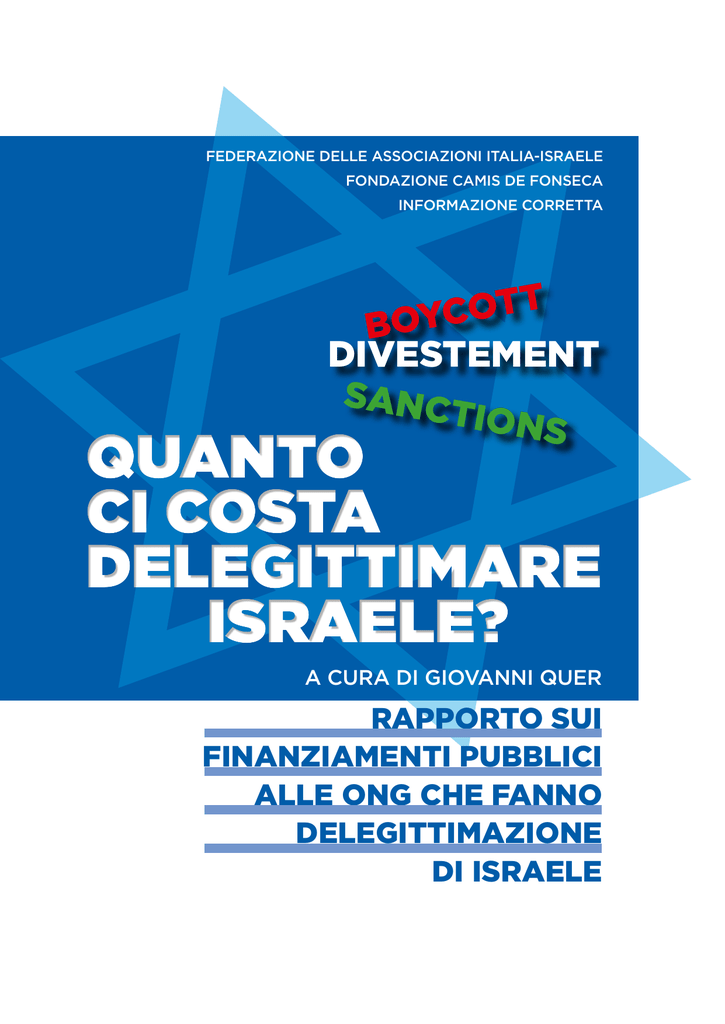 FEDERAZIONE DELLE ASSOCIAZIONI ITALIA-ISRAELE
FONDAZIONE CAMIS DE FONSECA
INFORMAZIONE CORRETTA

BOYCOTT
DIVESTEMENT
SANCTIONS

QUANTO
CI COSTA
DELEGITTIMARE
ISRAELE?

A CURA DI GIOVANNI QUER

RAPPORTO SUI
FINANZIAMENTI PUBBLICI
ALLE ONG CHE FANNO
DELEGITTIMAZIONE
DI ISRAELE